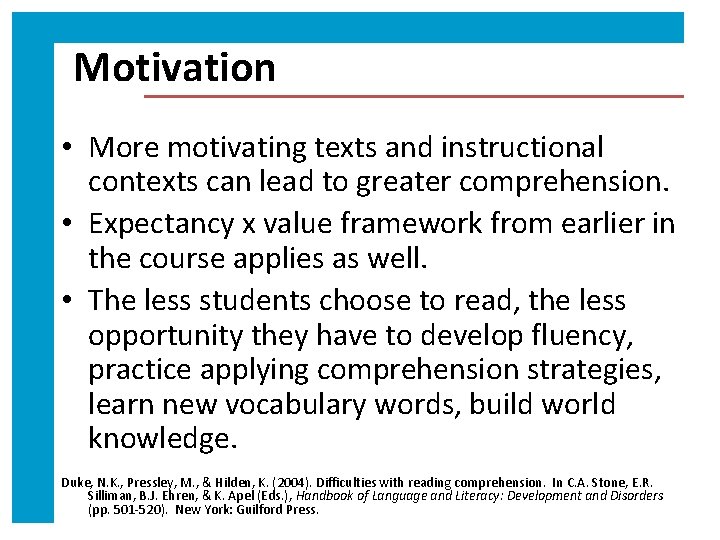 Motivation

• More motivating texts and instructional contexts can lead to greater comprehension.
• Expectancy x value framework from earlier in the course applies as well.
• The less students choose to read, the less opportunity they have to develop fluency, practice applying comprehension strategies, learn new vocabulary words, build world knowledge.

Duke, N.K., Pressley, M., & Hilden, K. (2004). Difficulties with reading comprehension. In C.A. Stone, E.R. Silliman, B.J. Ehren, & K. Apel (Eds.), Handbook of Language and Literacy: Development and Disorders (pp. 501-520). New York: Guilford Press.